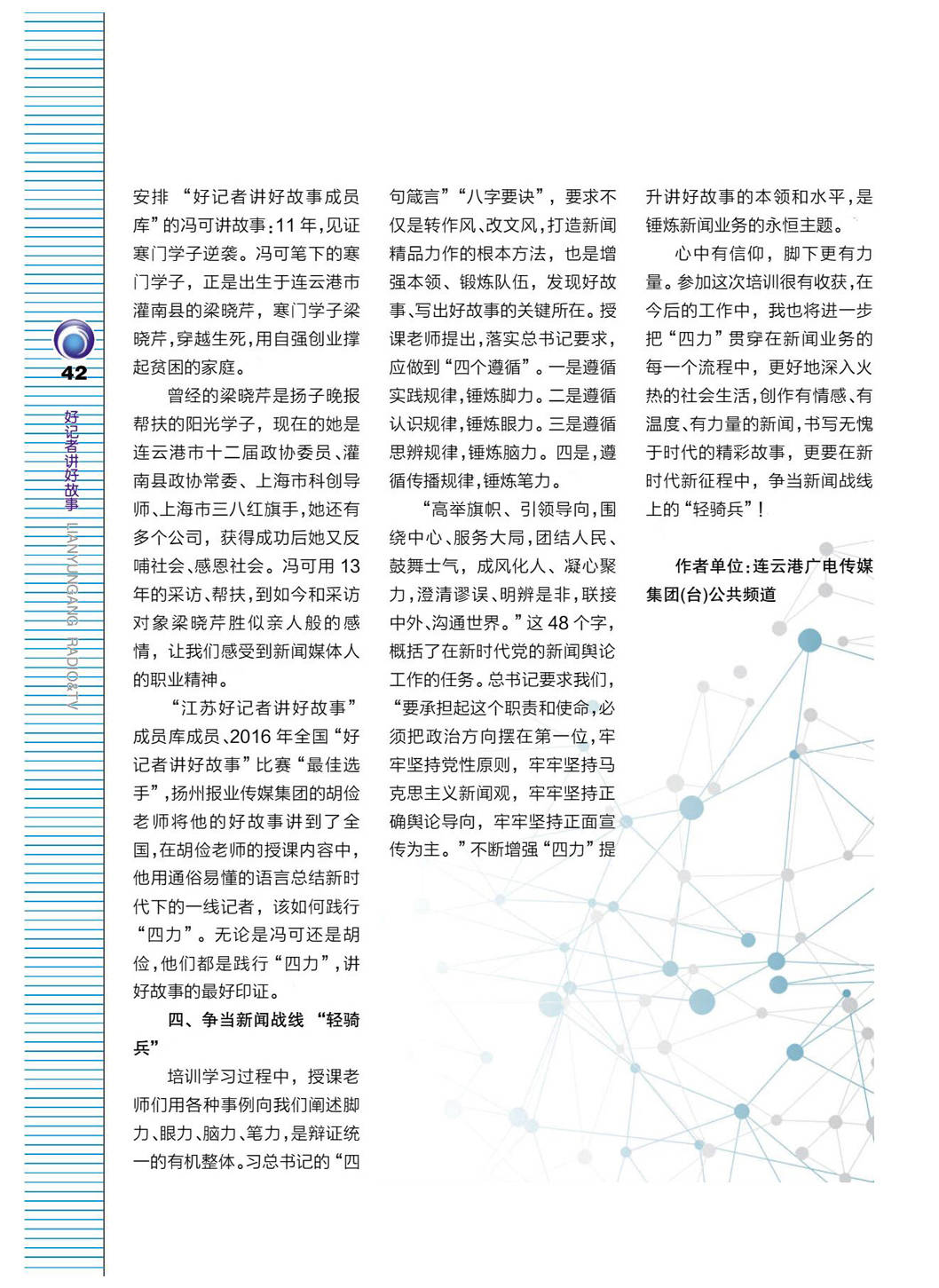 42

好记者讲好故事

LIANYUNGANG RADIO&TV

安排“好记者讲好故事成员库”的冯可讲故事：11年，见证寒门学子逆袭。冯可笔下的寒门学子，正是出生于连云港市灌南县的梁晓芹，寒门学子梁晓芹，穿越生死，用自强创业撑起贫困的家庭。

曾经的梁晓芹是扬子晚报帮扶的阳光学子，现在的她是连云港市十二届政协委员、灌南县政协常委、上海市科创导师、上海市三八红旗手，她还有多个公司，获得成功后她又反哺社会、感恩社会。冯可用13年的采访、帮扶，到如今和采访对象梁晓芹胜似亲人般的感情，让我们感受到新闻媒体人的职业精神。

“江苏好记者讲好故事”成员库成员、2016年全国“好记者讲好故事”比赛“最佳选手”，扬州报业传媒集团的胡俭老师将他的好故事讲到了全国，在胡俭老师的授课内容中，他用通俗易懂的语言总结新时代下的一线记者，该如何践行“四力”。无论是冯可还是胡俭，他们都是践行“四力”，讲好故事的最好印证。

四、争当新闻战线“轻骑兵”

培训学习过程中，授课老师们用各种事例向我们阐述脚力、眼力、脑力、笔力，是辩证统一的有机整体。习总书记的“四句箴言”“八字要诀”，要求不仅是转作风、改文风，打造新闻精品力作的根本方法，也是增强本领、锻炼队伍，发现好故事、写出好故事的关键所在。授课老师提出，落实总书记要求，应做到“四个遵循”。一是遵循实践规律，锤炼脚力。二是遵循认识规律，锤炼眼力。三是遵循思辨规律，锤炼脑力。四是，遵循传播规律，锤炼笔力。

“高举旗帜、引领导向，围绕中心、服务大局，团结人民、鼓舞士气，成风化人、凝心聚力，澄清谬误、明辨是非，联接中外、沟通世界。”这48个字，概括了在新时代党的新闻舆论工作的任务。总书记要求我们，“要承担起这个职责和使命，必须把政治方向摆在第一位，牢牢坚持党性原则，牢牢坚持马克思主义新闻观，牢牢坚持正确舆论导向，牢牢坚持正面宣传为主。”不断增强“四力”提升讲好故事的本领和水平，是锤炼新闻业务的永恒主题。

心中有信仰，脚下更有力量。参加这次培训很有收获，在今后的工作中，我也将进一步把“四力”贯穿在新闻业务的每一个流程中，更好地深入火热的社会生活，创作有情感、有温度、有力量的新闻，书写无愧于时代的精彩故事，更要在新时代新征程中，争当新闻战线上的“轻骑兵”！

作者单位：连云港广电传媒集团(台)公共频道